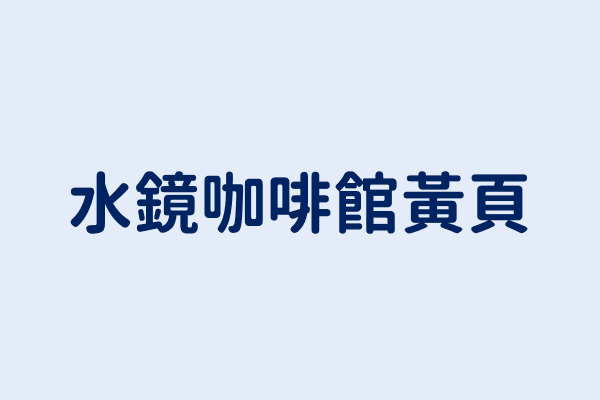 水鏡咖啡館黃頁